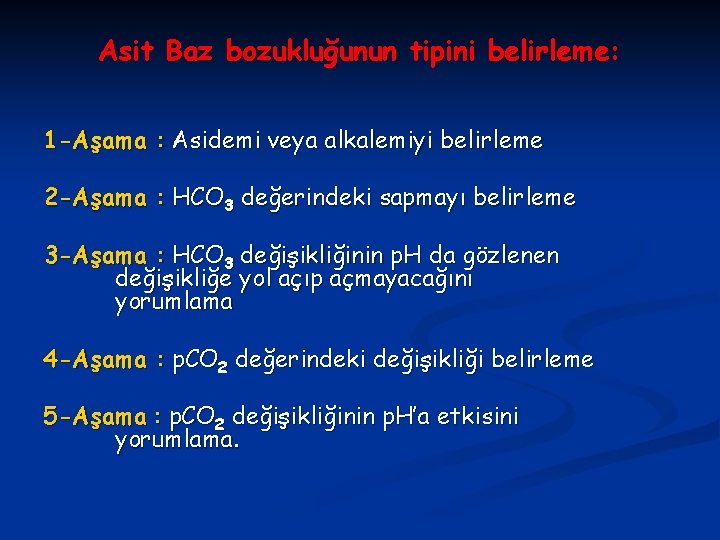 Asit Baz bozukluğunun tipini belirleme:

1-Aşama : Asidemi veya alkalemiyi belirleme

2-Aşama : $HCO_3$ değerindeki sapmayı belirleme

3-Aşama : $HCO_3$ değişikliğinin pH da gözlenen değişikliğe yol açıp açmayacağını yorumlama

4-Aşama : $pCO_2$ değerindeki değişikliği belirleme

5-Aşama : $pCO_2$ değişikliğinin pH'a etkisini yorumlama.